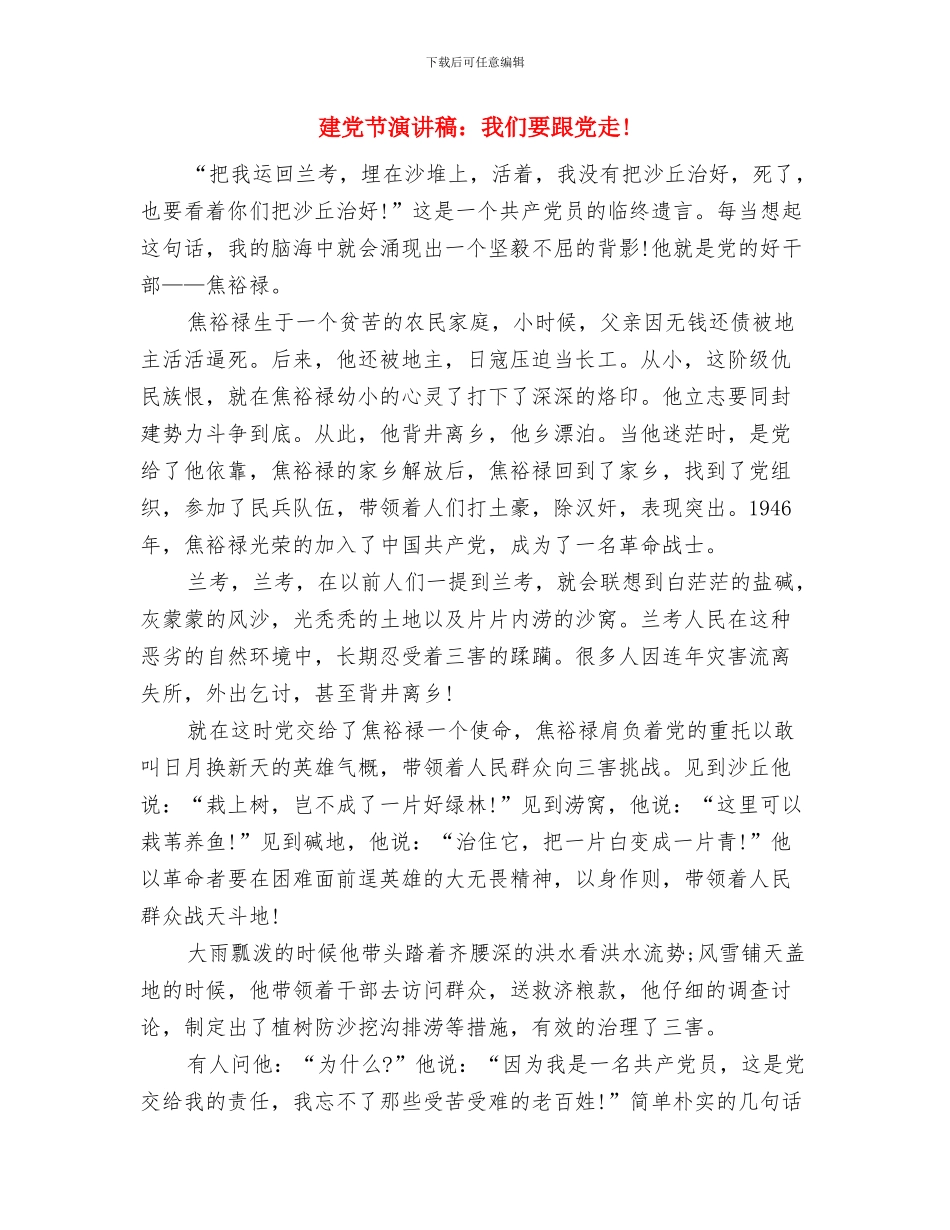 下载后可任意编辑

建党节演讲稿：我们要跟党走！

“把我运回兰考，埋在沙堆上，活着，我没有把沙丘治好，死了，也要看着你们把沙丘治好！”这是一个共产党员的临终遗言。每当想起这句话，我的脑海中就会涌现出一个坚毅不屈的背影！他就是党的好干部——焦裕禄。

焦裕禄生于一个贫苦的农民家庭，小时候，父亲因无钱还债被地主活活逼死。后来，他还被地主，日寇压迫当长工。从小，这阶级仇民族恨，就在焦裕禄幼小的心灵了打下了深深的烙印。他立志要同封建势力斗争到底。从此，他背井离乡，他乡漂泊。当他迷茫时，是党给了他依靠，焦裕禄的家乡解放后，焦裕禄回到了家乡，找到了党组织，参加了民兵队伍，带领着人们打土豪，除汉奸，表现突出。1946年，焦裕禄光荣的加入了中国共产党，成为了一名革命战士。

兰考，兰考，在以前人们一提到兰考，就会联想到白茫茫的盐碱，灰蒙蒙的风沙，光秃秃的土地以及片片内涝的沙窝。兰考人民在这种恶劣的自然环境中，长期忍受着三害的蹂躏。很多人因连年灾害流离失所，外出乞讨，甚至背井离乡！

就在这时党交给了焦裕禄一个使命，焦裕禄肩负着党的重托以敢叫日月换新天的英雄气概，带领着人民群众向三害挑战。见到沙丘他说：“栽上树，岂不成了一片好绿林！”见到涝窝，他说：“这里可以栽苇养鱼！”见到碱地，他说：“治住它，把一片白变成一片青！”他以革命者要在困难面前逞英雄的大无畏精神，以身作则，带领着人民群众战天斗地！

大雨瓢泼的时候他带头踏着齐腰深的洪水看洪水流势;风雪铺天盖地的时候，他带领着干部去访问群众，送救济粮款，他仔细的调查讨论，制定出了植树防沙挖沟排涝等措施，有效的治理了三害。

有人问他：“为什么?”他说：“因为我是一名共产党员，这是党交给我的责任，我忘不了那些受苦受难的老百姓！”简单朴实的几句话